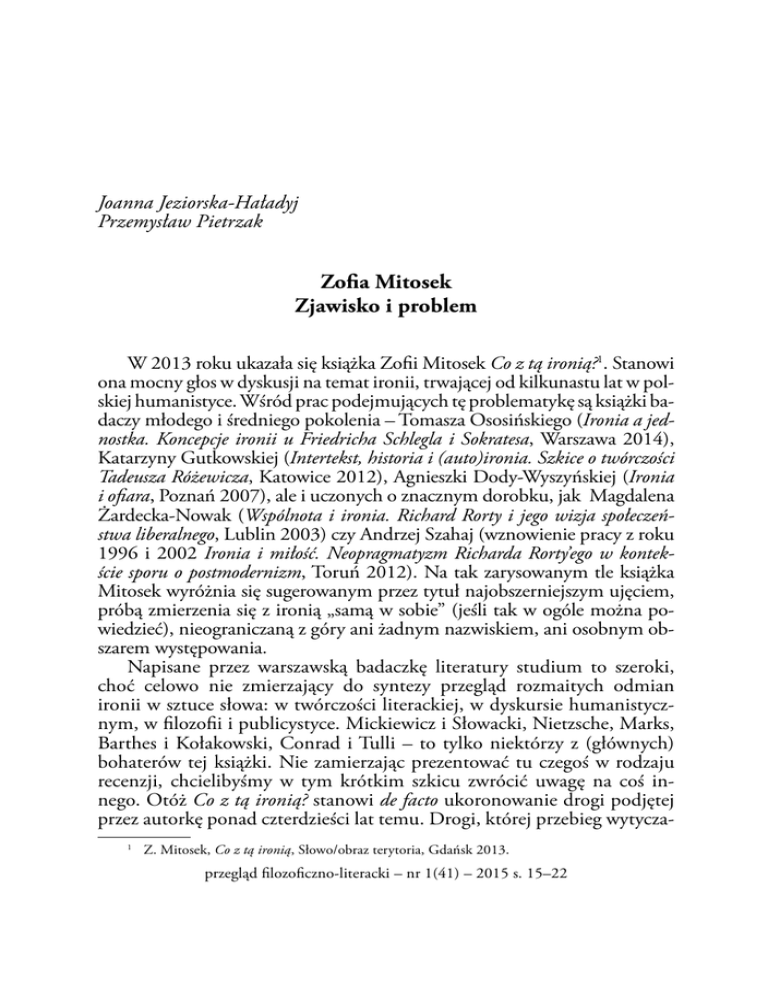 Joanna Jeziorska-Haładyj
Przemysław Pietrzak

Zofia Mitosek
Zjawisko i problem

W 2013 roku ukazała się książka Zofii Mitosek Co z tą ironią?$^1$. Stanowi ona mocny głos w dyskusji na temat ironii, trwającej od kilkunastu lat w polskiej humanistyce. Wśród prac podejmujących tę problematykę są książki badaczy młodego i średniego pokolenia – Tomasza Ososińskiego (Ironia a jednostka. Koncepcje ironii u Friedricha Schlegla i Sokratesa, Warszawa 2014), Katarzyny Gutkowskiej (Intertekst, historia i (auto)ironia. Szkice o twórczości Tadeusza Różewicza, Katowice 2012), Agnieszki Dody-Wyszyńskiej (Ironia i ofiara, Poznań 2007), ale i uczonych o znacznym dorobku, jak Magdalena Żardecka-Nowak (Wspólnota i ironia. Richard Rorty i jego wizja społeczeństwa liberalnego, Lublin 2003) czy Andrzej Szahaj (wznowienie pracy z roku 1996 i 2002 Ironia i miłość. Neopragmatyzm Richarda Rorty'ego w kontekście sporu o postmodernizm, Toruń 2012). Na tak zarysowanym tle książka Mitosek wyróżnia się sugerowanym przez tytuł najobszerniejszym ujęciem, próbą zmierzenia się z ironią „samą w sobie" (jeśli tak w ogóle można powiedzieć), nieograniczaną z góry ani żadnym nazwiskiem, ani osobnym obszarem występowania.

Napisane przez warszawską badaczkę literatury studium to szeroki, choć celowo nie zmierzający do syntezy przegląd rozmaitych odmian ironii w sztuce słowa: w twórczości literackiej, w dyskursie humanistycznym, w filozofii i publicystyce. Mickiewicz i Słowacki, Nietzsche, Marks, Barthes i Kołakowski, Conrad i Tulli – to tylko niektórzy z (głównych) bohaterów tej książki. Nie zamierzając prezentować tu czegoś w rodzaju recenzji, chcielibyśmy w tym krótkim szkicu zwrócić uwagę na coś innego. Otóż Co z tą ironią? stanowi de facto ukoronowanie drogi podjętej przez autorkę ponad czterdzieści lat temu. Drogi, której przebieg wytycza-

$^1$ Z. Mitosek, Co z tą ironią, Słowo/obraz terytoria, Gdańsk 2013.

przegląd filozoficzno-literacki – nr 1(41) – 2015 s. 15–22